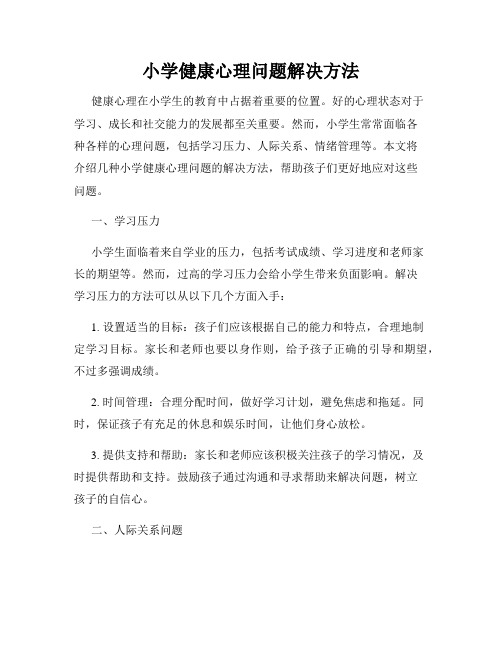 小学健康心理问题解决方法

健康心理在小学生的教育中占据着重要的位置。好的心理状态对于学习、成长和社交能力的发展都至关重要。然而，小学生常常面临各种各样的心理问题，包括学习压力、人际关系、情绪管理等。本文将介绍几种小学健康心理问题的解决方法，帮助孩子们更好地应对这些问题。

一、学习压力

小学生面临着来自学业的压力，包括考试成绩、学习进度和老师家长的期望等。然而，过高的学习压力会给小学生带来负面影响。解决学习压力的方法可以从以下几个方面入手：

1. 设置适当的目标：孩子们应该根据自己的能力和特点，合理地制定学习目标。家长和老师也要以身作则，给予孩子正确的引导和期望，不过多强调成绩。

2. 时间管理：合理分配时间，做好学习计划，避免焦虑和拖延。同时，保证孩子有充足的休息和娱乐时间，让他们身心放松。

3. 提供支持和帮助：家长和老师应该积极关注孩子的学习情况，及时提供帮助和支持。鼓励孩子通过沟通和寻求帮助来解决问题，树立孩子的自信心。

二、人际关系问题